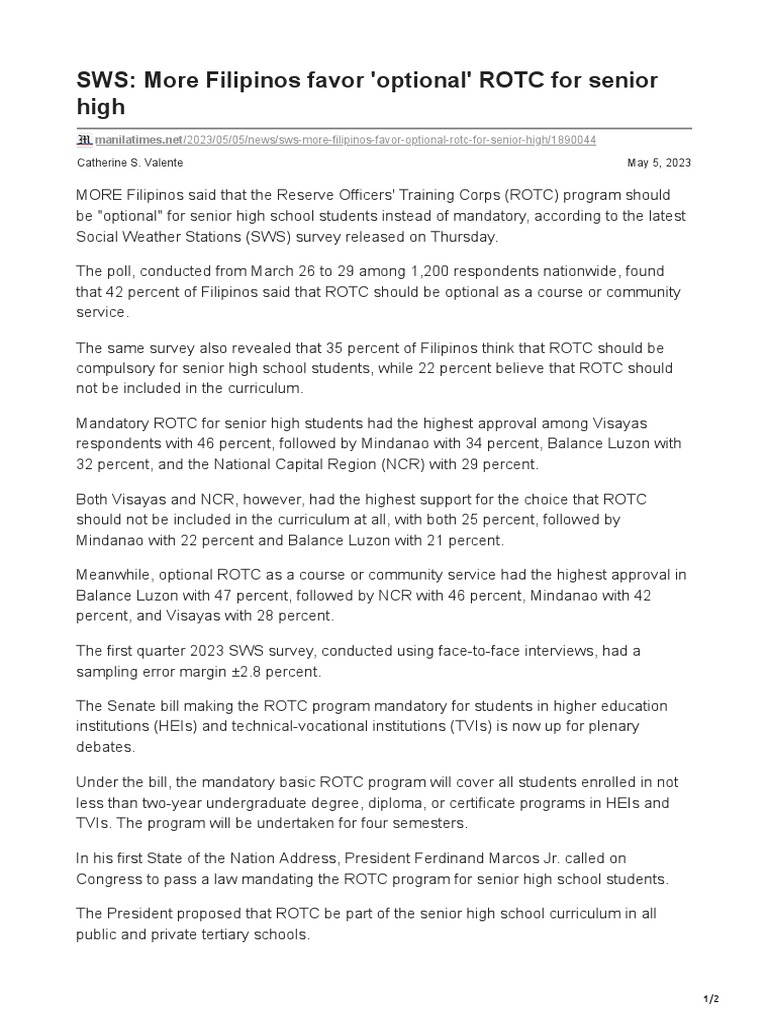 SWS: More Filipinos favor 'optional' ROTC for senior high

manilatimes.net/2023/05/05/news/sws-more-filipinos-favor-optional-rotc-for-senior-high/1890044

Catherine S. Valente

May 5, 2023

MORE Filipinos said that the Reserve Officers' Training Corps (ROTC) program should be "optional" for senior high school students instead of mandatory, according to the latest Social Weather Stations (SWS) survey released on Thursday.

The poll, conducted from March 26 to 29 among 1,200 respondents nationwide, found that 42 percent of Filipinos said that ROTC should be optional as a course or community service.

The same survey also revealed that 35 percent of Filipinos think that ROTC should be compulsory for senior high school students, while 22 percent believe that ROTC should not be included in the curriculum.

Mandatory ROTC for senior high students had the highest approval among Visayas respondents with 46 percent, followed by Mindanao with 34 percent, Balance Luzon with 32 percent, and the National Capital Region (NCR) with 29 percent.

Both Visayas and NCR, however, had the highest support for the choice that ROTC should not be included in the curriculum at all, with both 25 percent, followed by Mindanao with 22 percent and Balance Luzon with 21 percent.

Meanwhile, optional ROTC as a course or community service had the highest approval in Balance Luzon with 47 percent, followed by NCR with 46 percent, Mindanao with 42 percent, and Visayas with 28 percent.

The first quarter 2023 SWS survey, conducted using face-to-face interviews, had a sampling error margin ±2.8 percent.

The Senate bill making the ROTC program mandatory for students in higher education institutions (HEIs) and technical-vocational institutions (TVIs) is now up for plenary debates.

Under the bill, the mandatory basic ROTC program will cover all students enrolled in not less than two-year undergraduate degree, diploma, or certificate programs in HEIs and TVIs. The program will be undertaken for four semesters.

In his first State of the Nation Address, President Ferdinand Marcos Jr. called on Congress to pass a law mandating the ROTC program for senior high school students.

The President proposed that ROTC be part of the senior high school curriculum in all public and private tertiary schools.

1/2